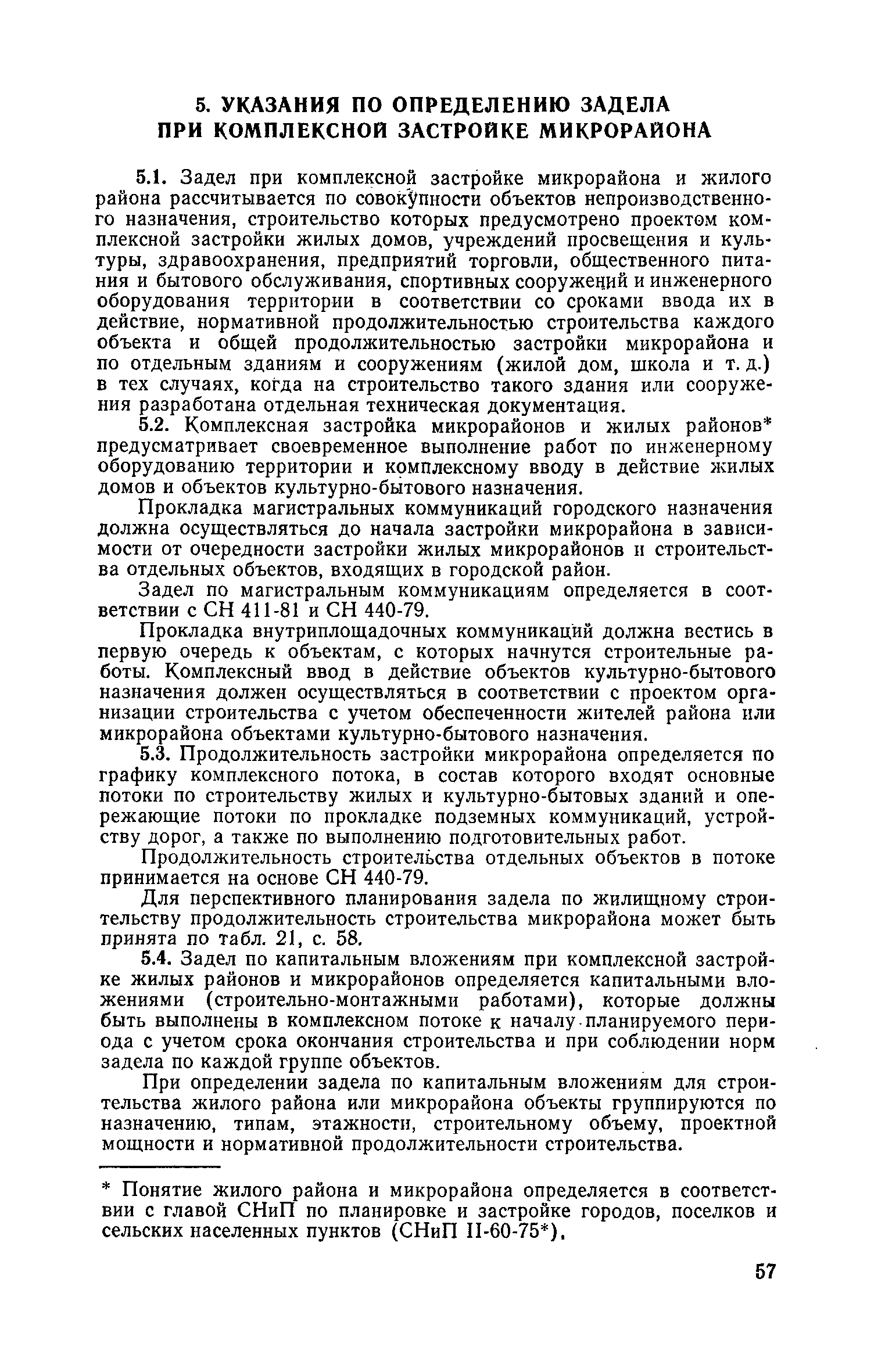 5. УКАЗАНИЯ ПО ОПРЕДЕЛЕНИЮ ЗАДЕЛА ПРИ КОМПЛЕКСНОЙ ЗАСТРОЙКЕ МИКРОРАЙОНА

5.1. Задел при комплексной застройке микрорайона и жилого района рассчитывается по совокупности объектов непроизводственного назначения, строительство которых предусмотрено проектом комплексной застройки жилых домов, учреждений просвещения и культуры, здравоохранения, предприятий торговли, общественного питания и бытового обслуживания, спортивных сооружений и инженерного оборудования территории в соответствии со сроками ввода их в действие, нормативной продолжительностью строительства каждого объекта и общей продолжительностью застройки микрорайона и по отдельным зданиям и сооружениям (жилой дом, школа и т. д.) в тех случаях, когда на строительство такого здания или сооружения разработана отдельная техническая документация.

5.2. Комплексная застройка микрорайонов и жилых районов* предусматривает своевременное выполнение работ по инженерному оборудованию территории и комплексному вводу в действие жилых домов и объектов культурно-бытового назначения.

Прокладка магистральных коммуникаций городского назначения должна осуществляться до начала застройки микрорайона в зависимости от очередности застройки жилых микрорайонов и строительства отдельных объектов, входящих в городской район.

Задел по магистральным коммуникациям определяется в соответствии с СН 411-81 и СН 440-79.

Прокладка внутриплощадочных коммуникаций должна вестись в первую очередь к объектам, с которых начнутся строительные работы. Комплексный ввод в действие объектов культурно-бытового назначения должен осуществляться в соответствии с проектом организации строительства с учетом обеспеченности жителей района или микрорайона объектами культурно-бытового назначения.

5.3. Продолжительность застройки микрорайона определяется по графику комплексного потока, в состав которого входят основные потоки по строительству жилых и культурно-бытовых зданий и опережающие потоки по прокладке подземных коммуникаций, устройству дорог, а также по выполнению подготовительных работ.

Продолжительность строительства отдельных объектов в потоке принимается на основе СН 440-79.

Для перспективного планирования задела по жилищному строительству продолжительность строительства микрорайона может быть принята по табл. 21, с. 58.

5.4. Задел по капитальным вложениям при комплексной застройке жилых районов и микрорайонов определяется капитальными вложениями (строительно-монтажными работами), которые должны быть выполнены в комплексном потоке к началу планируемого периода с учетом срока окончания строительства и при соблюдении норм задела по каждой группе объектов.

При определении задела по капитальным вложениям для строительства жилого района или микрорайона объекты группируются по назначению, типам, этажности, строительному объему, проектной мощности и нормативной продолжительности строительства.

* Понятие жилого района и микрорайона определяется в соответствии с главой СНиП по планировке и застройке городов, поселков и сельских населенных пунктов (СНиП II-60-75*).

57